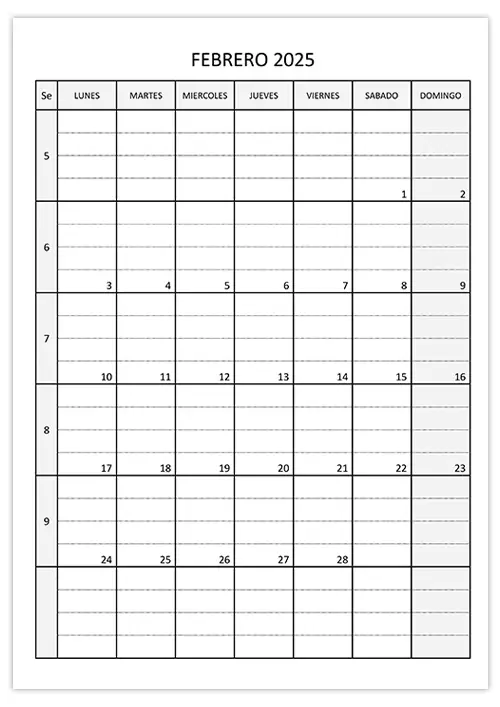 FEBRERO 2025

| Se | LUNES | MARTES | MIERCOLES | JUEVES | VIERNES | SABADO | DOMINGO |
|---|---|---|---|---|---|---|---|
| 5 | | | | | | 1 | 2 |
| 6 | 3 | 4 | 5 | 6 | 7 | 8 | 9 |
| 7 | 10 | 11 | 12 | 13 | 14 | 15 | 16 |
| 8 | 17 | 18 | 19 | 20 | 21 | 22 | 23 |
| 9 | 24 | 25 | 26 | 27 | 28 | | |
| | | | | | | | |